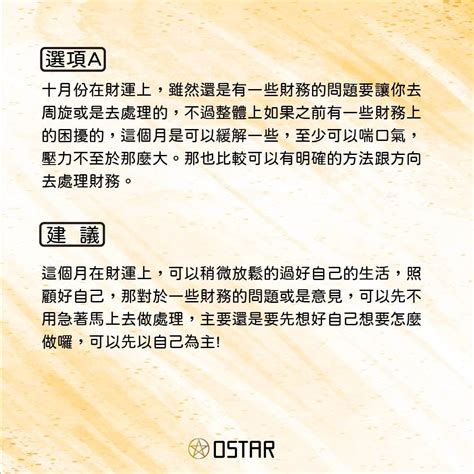 選項A

十月份在財運上，雖然還是有一些財務的問題要讓你去周旋或是去處理的，不過整體上如果之前有一些財務上的困擾的，這個月是可以緩解一些，至少可以喘口氣，壓力不至於那麼大。那也比較可以有明確的方法跟方向去處理財務。

建 議

這個月在財運上，可以稍微放鬆的過好自己的生活，照顧好自己，那對於一些財務的問題或是意見，可以先不用急著馬上去做處理，主要還是要先想好自己想要怎麼做囉，可以先以自己為主!

OSTAR